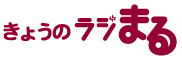 きょうのラジまる